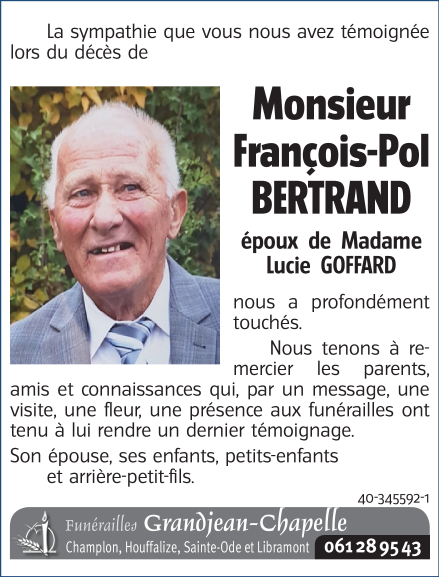 La sympathie que vous nous avez témoignée lors du décès de

Monsieur François-Pol BERTRAND

époux de Madame Lucie GOFFARD

nous a profondément touchés.

Nous tenons à remercier les parents, amis et connaissances qui, par un message, une visite, une fleur, une présence aux funérailles ont tenu à lui rendre un dernier témoignage.

Son épouse, ses enfants, petits-enfants et arrière-petit-fils.

40-345592-1

Funérailles Grandjean-Chapelle
Champlon, Houffalize, Sainte-Ode et Libramont 061 28 95 43